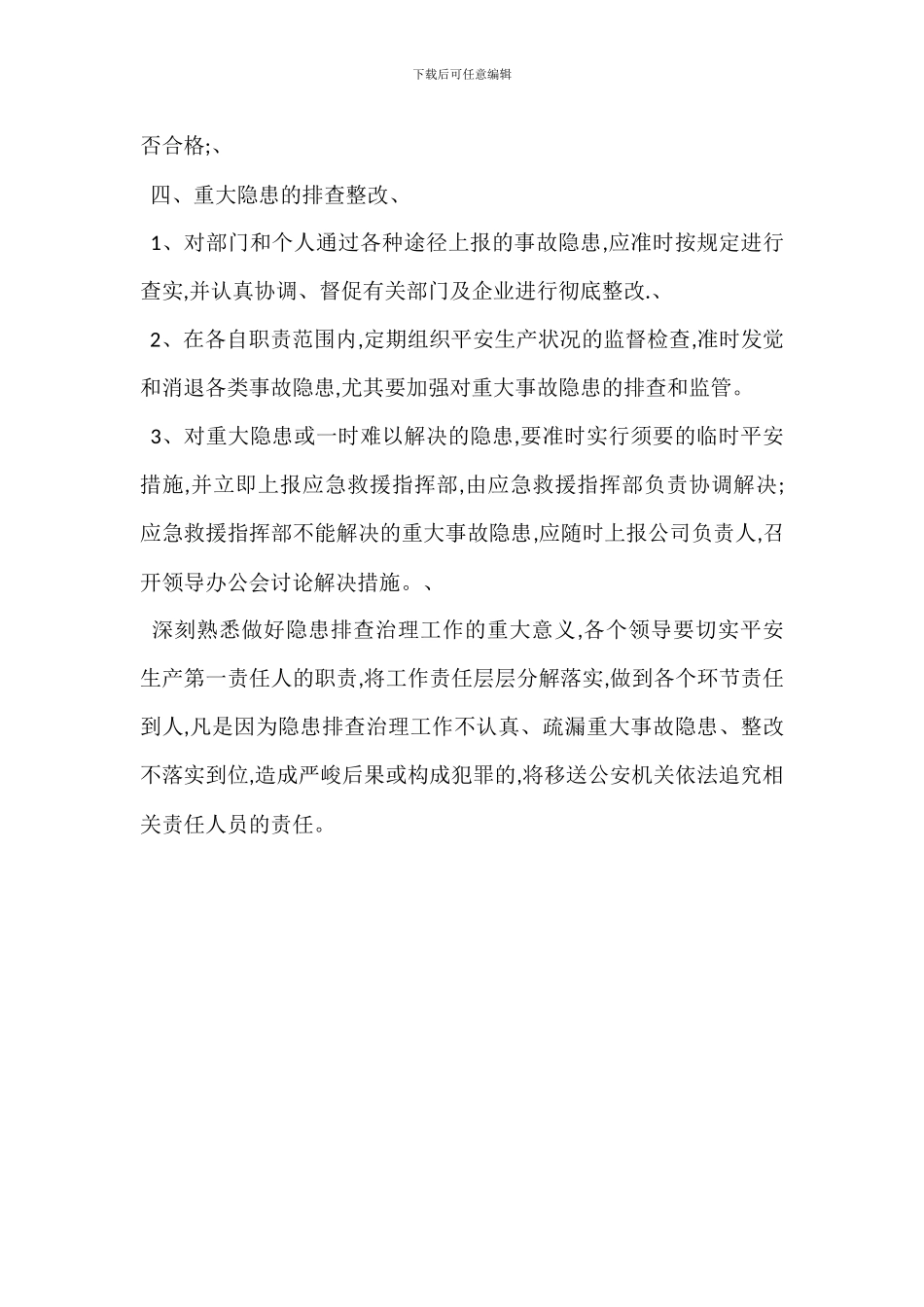 下载后可任意编辑

否合格;、

四、重大隐患的排查整改、

1、对部门和个人通过各种途径上报的事故隐患,应准时按规定进行查实,并认真协调、督促有关部门及企业进行彻底整改.、

2、在各自职责范围内,定期组织平安生产状况的监督检查,准时发觉和消退各类事故隐患,尤其要加强对重大事故隐患的排查和监管。

3、对重大隐患或一时难以解决的隐患,要准时实行须要的临时平安措施,并立即上报应急救援指挥部,由应急救援指挥部负责协调解决;应急救援指挥部不能解决的重大事故隐患,应随时上报公司负责人,召开领导办公会讨论解决措施。、

深刻熟悉做好隐患排查治理工作的重大意义,各个领导要切实平安生产第一责任人的职责,将工作责任层层分解落实,做到各个环节责任到人,凡是因为隐患排查治理工作不认真、疏漏重大事故隐患、整改不落实到位,造成严峻后果或构成犯罪的,将移送公安机关依法追究相关责任人员的责任。